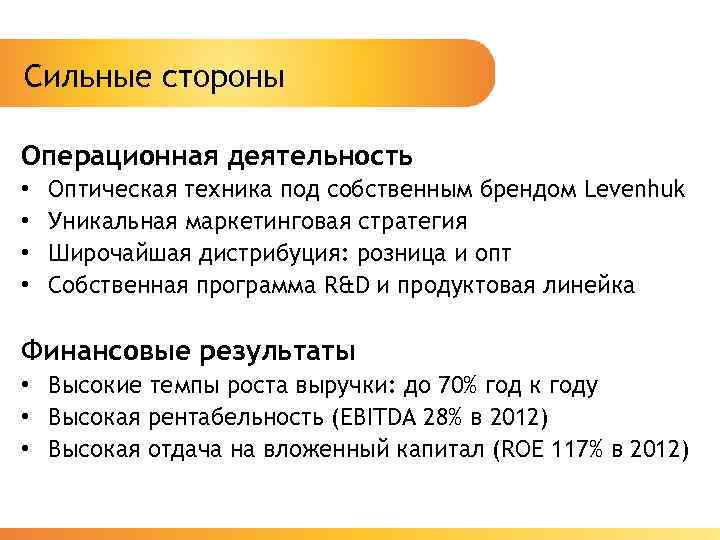 Сильные стороны

Операционная деятельность
• Оптическая техника под собственным брендом Levenhuk
• Уникальная маркетинговая стратегия
• Широчайшая дистрибуция: розница и опт
• Собственная программа R&D и продуктовая линейка

Финансовые результаты
• Высокие темпы роста выручки: до 70% год к году
• Высокая рентабельность (EBITDA 28% в 2012)
• Высокая отдача на вложенный капитал (ROE 117% в 2012)